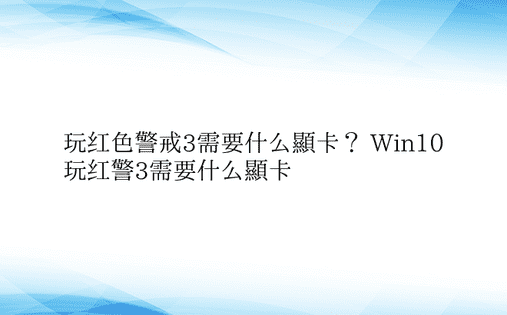 玩红色警戒3需要什么顯卡？ Win10玩红警3需要什么顯卡